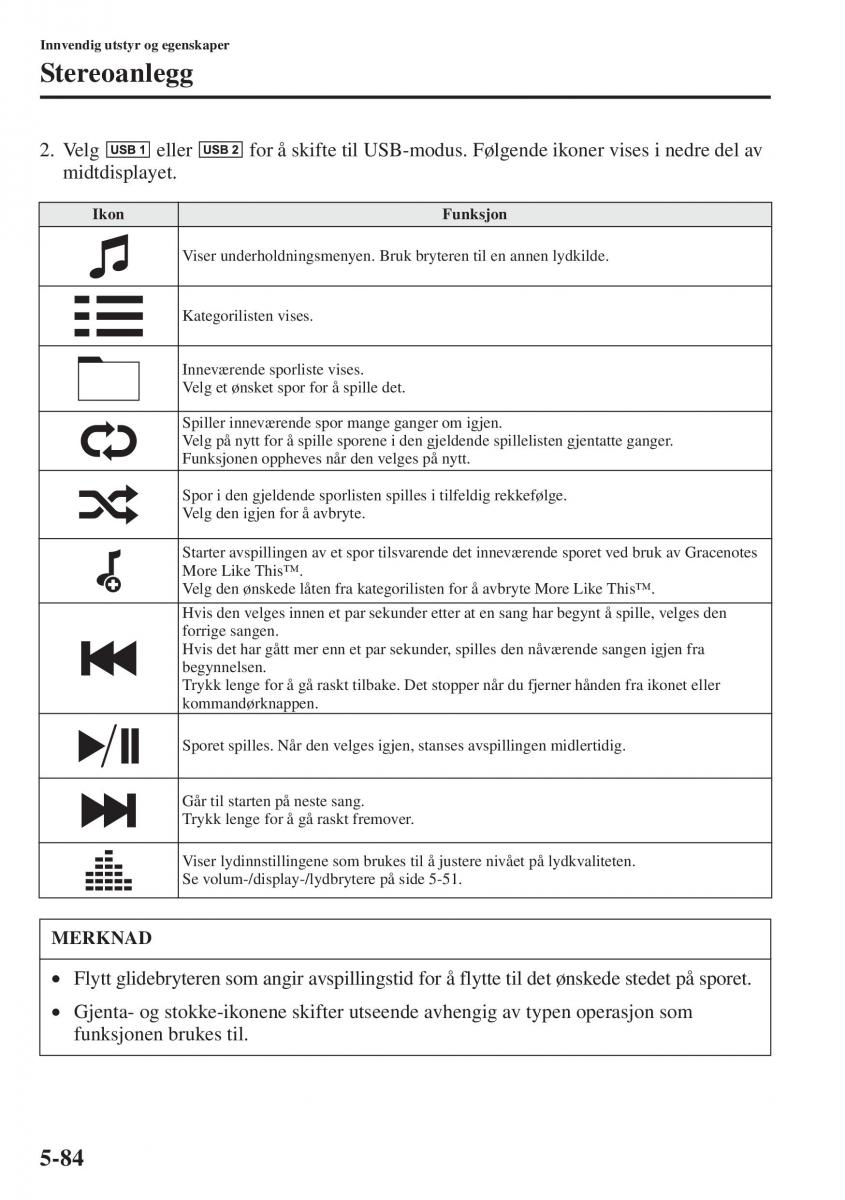 Innvendig utstyr og egenskaper

Stereoanlegg

2. Velg USB 1 eller USB 2 for å skifte til USB-modus. Følgende ikoner vises i nedre del av midtdisplayet.

| Ikon | Funksjon |
|---|---|
| | Viser underholdningsmenyen. Bruk bryteren til en annen lydkilde. |
| | Kategorilisten vises. |
| | Inneværende sporliste vises. Velg et ønsket spor for å spille det. |
| | Spiller inneværende spor mange ganger om igjen. Velg på nytt for å spille sporene i den gjeldende spillelisten gjentatte ganger. Funksjonen oppheves når den velges på nytt. |
| | Spor i den gjeldende sporlisten spilles i tilfeldig rekkefølge. Velg den igjen for å avbryte. |
| | Starter avspillingen av et spor tilsvarende det inneværende sporet ved bruk av Gracenotes More Like This™. Velg den ønskede låten fra kategorilisten for å avbryte More Like This™. |
| | Hvis den velges innen et par sekunder etter at en sang har begynt å spille, velges den forrige sangen. Hvis det har gått mer enn et par sekunder, spilles den nåværende sangen igjen fra begynnelsen. Trykk lenge for å gå raskt tilbake. Det stopper når du fjerner hånden fra ikonet eller kommandørknappen. |
| | Sporet spilles. Når den velges igjen, stanses avspillingen midlertidig. |
| | Går til starten på neste sang. Trykk lenge for å gå raskt fremover. |
| | Viser lydinnstillingene som brukes til å justere nivået på lydkvaliteten. Se volum-/display-/lydbrytere på side 5-51. |

MERKNAD

• Flytt glidebryteren som angir avspillingstid for å flytte til det ønskede stedet på sporet.

• Gjenta- og stokke-ikonene skifter utseende avhengig av typen operasjon som funksjonen brukes til.

5-84